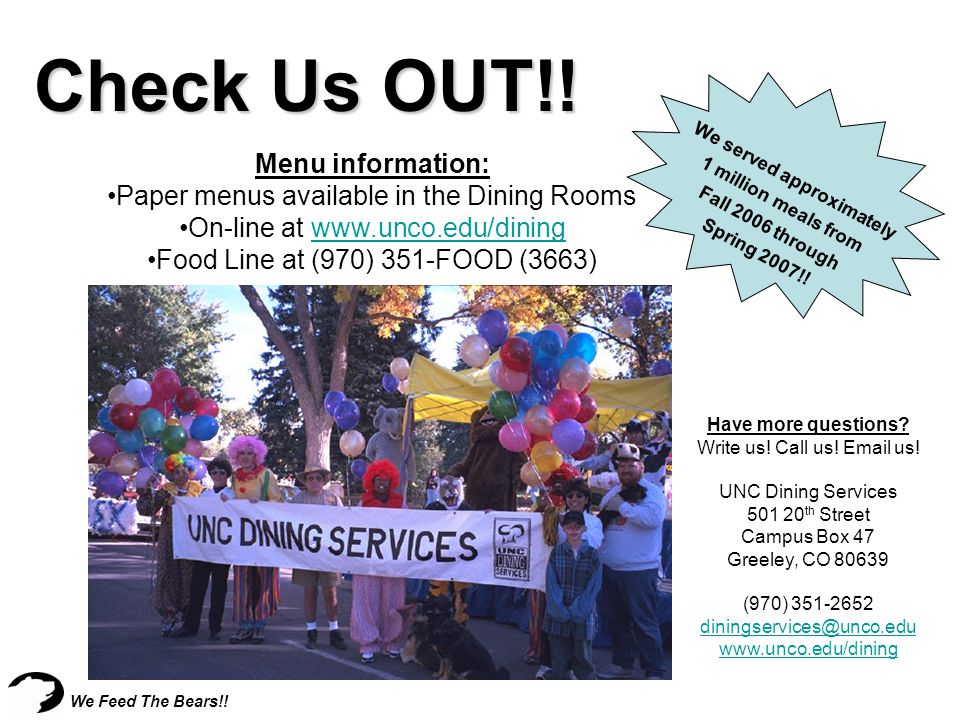 Check Us OUT!!

We served approximately 1 million meals from Fall 2006 through Spring 2007!!

Menu information:
•Paper menus available in the Dining Rooms
•On-line at www.unco.edu/dining
•Food Line at (970) 351-FOOD (3663)

UNC DINING SERVICES

UNC DINING SERVICES

Have more questions?
Write us! Call us! Email us!

UNC Dining Services
501 20$^{th}$ Street
Campus Box 47
Greeley, CO 80639

(970) 351-2652
diningservices@unco.edu
www.unco.edu/dining

We Feed The Bears!!